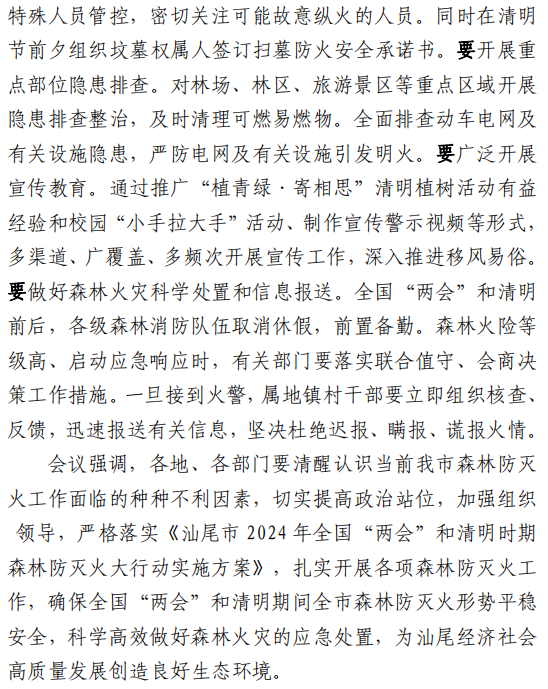 特殊人员管控，密切关注可能故意纵火的人员。同时在清明节前夕组织坟墓权属人签订扫墓防火安全承诺书。要开展重点部位隐患排查。对林场、林区、旅游景区等重点区域开展隐患排查整治，及时清理可燃易燃物。全面排查动车电网及有关设施隐患，严防电网及有关设施引发明火。要广泛开展宣传教育。通过推广“植青绿·寄相思”清明植树活动有益经验和校园“小手拉大手”活动、制作宣传警示视频等形式，多渠道、广覆盖、多频次开展宣传工作，深入推进移风易俗。要做好森林火灾科学处置和信息报送。全国“两会”和清明前后，各级森林消防队伍取消休假，前置备勤。森林火险等级高、启动应急响应时，有关部门要落实联合值守、会商决策工作措施。一旦接到火警，属地镇村干部要立即组织核查、反馈，迅速报送有关信息，坚决杜绝迟报、瞒报、谎报火情。

会议强调，各地、各部门要清醒认识当前我市森林防灭火工作面临的种种不利因素，切实提高政治站位，加强组织领导，严格落实《汕尾市 2024 年全国“两会”和清明时期森林防灭火大行动实施方案》，扎实开展各项森林防灭火工作，确保全国“两会”和清明期间全市森林防灭火形势平稳安全，科学高效做好森林火灾的应急处置，为汕尾经济社会高质量发展创造良好生态环境。